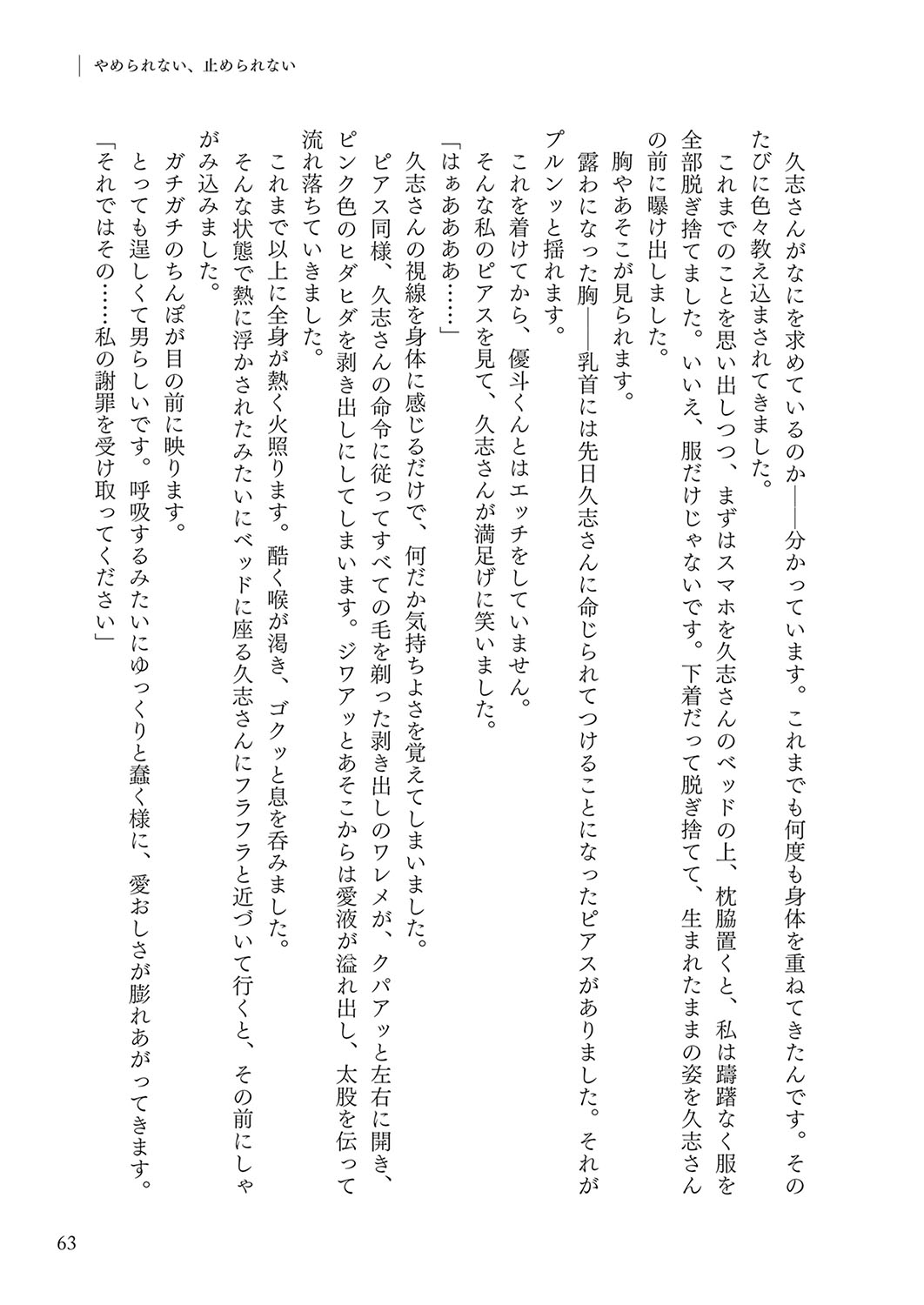 やめられない、止められない

久志さんがなにを求めているのか――分かっています。これまでも何度も身体を重ねてきたんです。そのたびに色々教え込まされてきました。

これまでのことを思い出しつつ、まずはスマホを久志さんのベッドの上、枕脇置くと、私は躊躇なく服を全部脱ぎ捨てました。いいえ、服だけじゃないです。下着だって脱ぎ捨てて、生まれたままの姿を久志さんの前に曝け出しました。

胸やあそこが見られます。

露わになった胸――乳首には先日久志さんに命じられてつけることになったピアスがありました。それがプルンッと揺れます。

これを着けてから、優斗くんとはエッチをしていません。

そんな私のピアスを見て、久志さんが満足げに笑いました。

「はぁあああ……」

久志さんの視線を身体に感じるだけで、何だか気持ちよさを覚えてしまいました。

ピアス同様、久志さんの命令に従ってすべての毛を剃った剥き出しのワレメが、クパアッと左右に開き、ピンク色のヒダヒダを剥き出しにしてしまいます。ジワアッとあそこからは愛液が溢れ出し、太股を伝って流れ落ちていきました。

これまで以上に全身が熱く火照ります。酷く喉が渇き、ゴクッと息を呑みました。

そんな状態で熱に浮かされたみたいにベッドに座る久志さんにフラフラと近づいて行くと、その前にしゃがみ込みました。

ガチガチのちんぽが目の前に映ります。

とっても逞しくて男らしいです。呼吸するみたいにゆっくりと蠢く様に、愛おしさが膨れあがってきます。

「それではその……私の謝罪を受け取ってください」

63